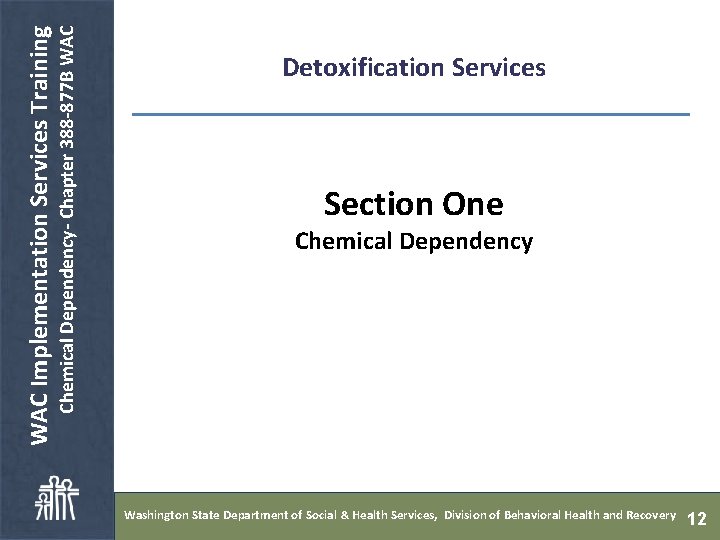 WAC Implementation Services Training
Chemical Dependency- Chapter 388-877B WAC

Detoxification Services

Section One
Chemical Dependency

Washington State Department of Social & Health Services, Division of Behavioral Health and Recovery 12